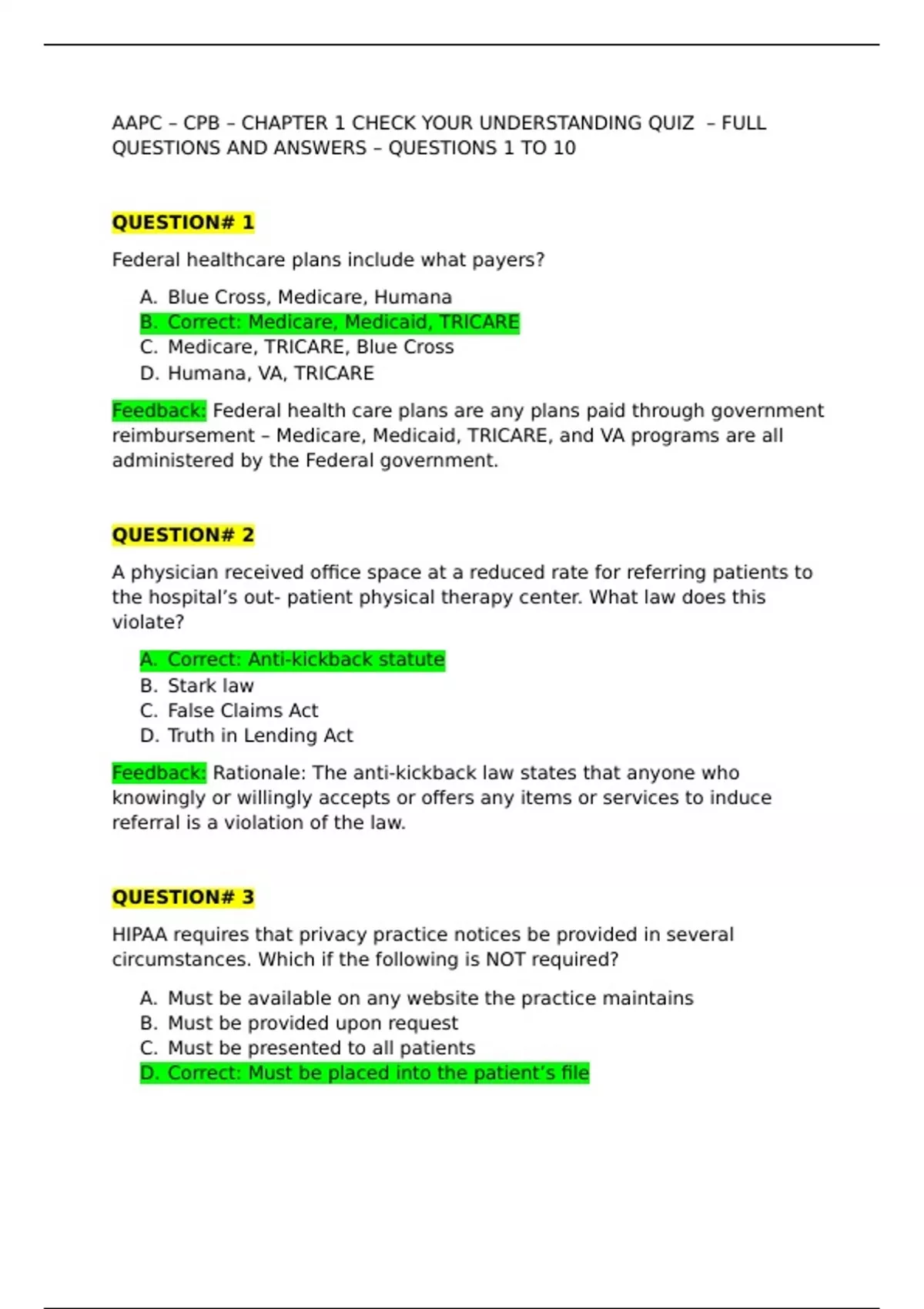 AAPC – CPB – CHAPTER 1 CHECK YOUR UNDERSTANDING QUIZ – FULL QUESTIONS AND ANSWERS – QUESTIONS 1 TO 10

QUESTION# 1

Federal healthcare plans include what payers?

A. Blue Cross, Medicare, Humana
B. Correct: Medicare, Medicaid, TRICARE
C. Medicare, TRICARE, Blue Cross
D. Humana, VA, TRICARE

Feedback: Federal health care plans are any plans paid through government reimbursement – Medicare, Medicaid, TRICARE, and VA programs are all administered by the Federal government.

QUESTION# 2

A physician received office space at a reduced rate for referring patients to the hospital's out- patient physical therapy center. What law does this violate?

A. Correct: Anti-kickback statute
B. Stark law
C. False Claims Act
D. Truth in Lending Act

Feedback: Rationale: The anti-kickback law states that anyone who knowingly or willingly accepts or offers any items or services to induce referral is a violation of the law.

QUESTION# 3

HIPAA requires that privacy practice notices be provided in several circumstances. Which if the following is NOT required?

A. Must be available on any website the practice maintains
B. Must be provided upon request
C. Must be presented to all patients
D. Correct: Must be placed into the patient's file